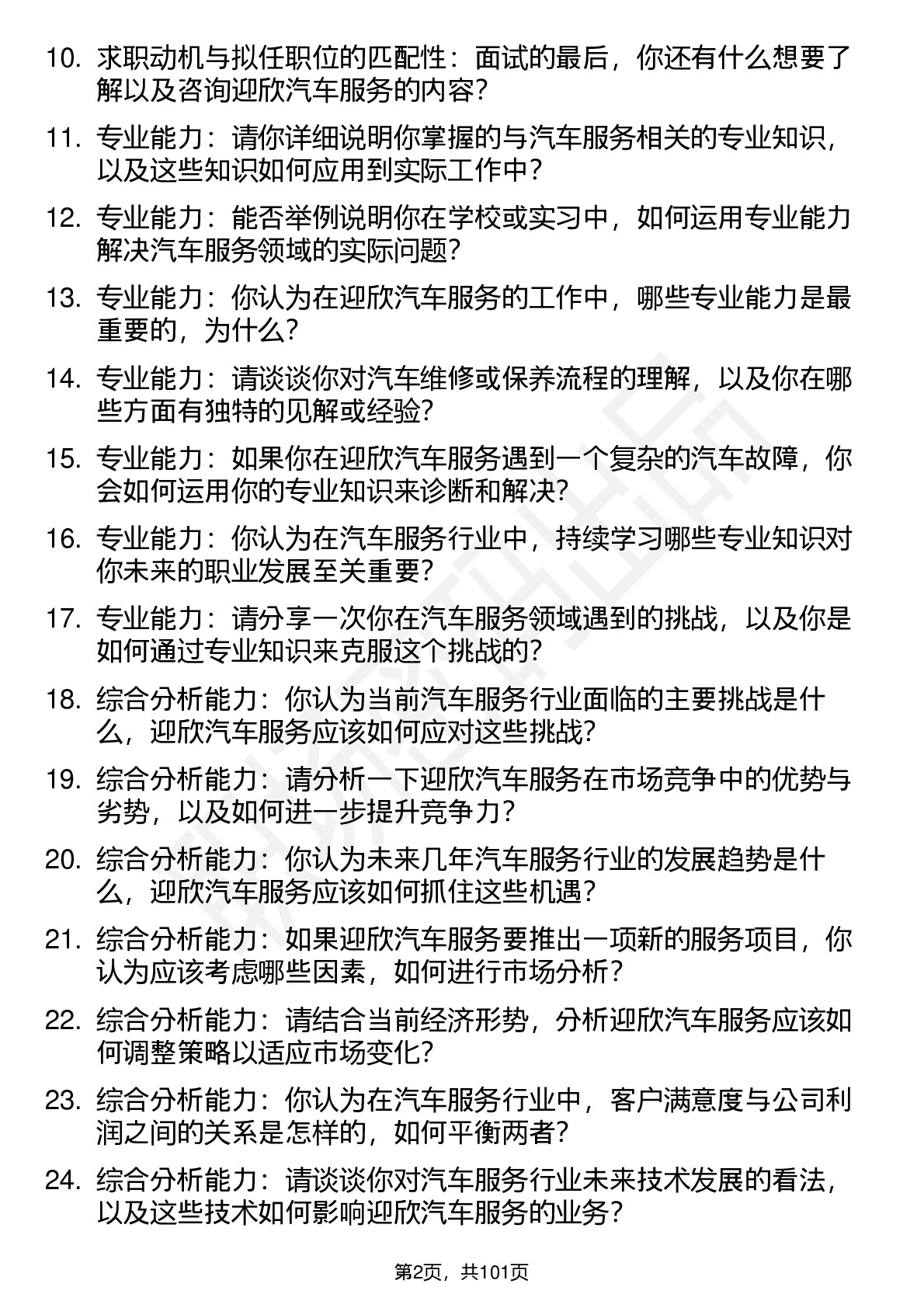 10. 求职动机与拟任职位的匹配性：面试的最后，你还有什么想要了解以及咨询迎欣汽车服务的内容?

11. 专业能力：请你详细说明你掌握的与汽车服务相关的专业知识，以及这些知识如何应用到实际工作中？

12. 专业能力：能否举例说明你在学校或实习中，如何运用专业能力解决汽车服务领域的实际问题?

13. 专业能力：你认为在迎欣汽车服务的工作中，哪些专业能力是最重要的，为什么?

14. 专业能力：请谈谈你对汽车维修或保养流程的理解，以及你在哪些方面有独特的见解或经验?

15. 专业能力：如果你在迎欣汽车服务遇到一个复杂的汽车故障，你会如何运用你的专业知识来诊断和解决?

16. 专业能力：你认为在汽车服务行业中，持续学习哪些专业知识对你未来的职业发展至关重要?

17. 专业能力：请分享一次你在汽车服务领域遇到的挑战，以及你是如何通过专业知识来克服这个挑战的?

18. 综合分析能力：你认为当前汽车服务行业面临的主要挑战是什么，迎欣汽车服务应该如何应对这些挑战?

19. 综合分析能力：请分析一下迎欣汽车服务在市场竞争中的优势与劣势，以及如何进一步提升竞争力?

20. 综合分析能力：你认为未来几年汽车服务行业的发展趋势是什么，迎欣汽车服务应该如何抓住这些机遇?

21. 综合分析能力：如果迎欣汽车服务要推出一项新的服务项目，你认为应该考虑哪些因素，如何进行市场分析?

22. 综合分析能力：请结合当前经济形势，分析迎欣汽车服务应该如何调整策略以适应市场变化?

23. 综合分析能力：你认为在汽车服务行业中，客户满意度与公司利润之间的关系是怎样的，如何平衡两者?

24. 综合分析能力：请谈谈你对汽车服务行业未来技术发展的看法，以及这些技术如何影响迎欣汽车服务的业务?

第2页，共101页